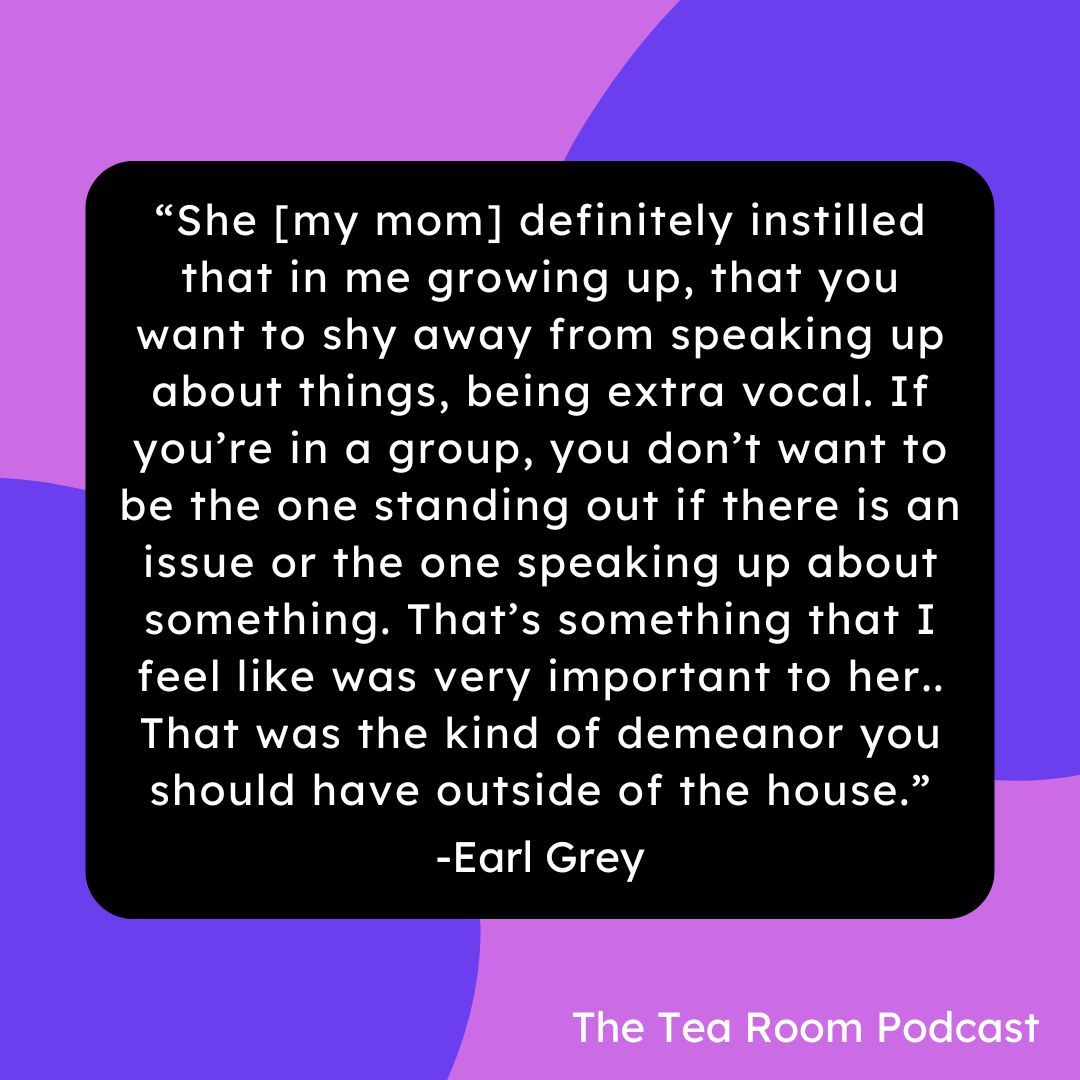 “She [my mom] definitely instilled that in me growing up, that you want to shy away from speaking up about things, being extra vocal. If you’re in a group, you don’t want to be the one standing out if there is an issue or the one speaking up about something. That’s something that I feel like was very important to her.. That was the kind of demeanor you should have outside of the house.”

-Earl Grey

The Tea Room Podcast